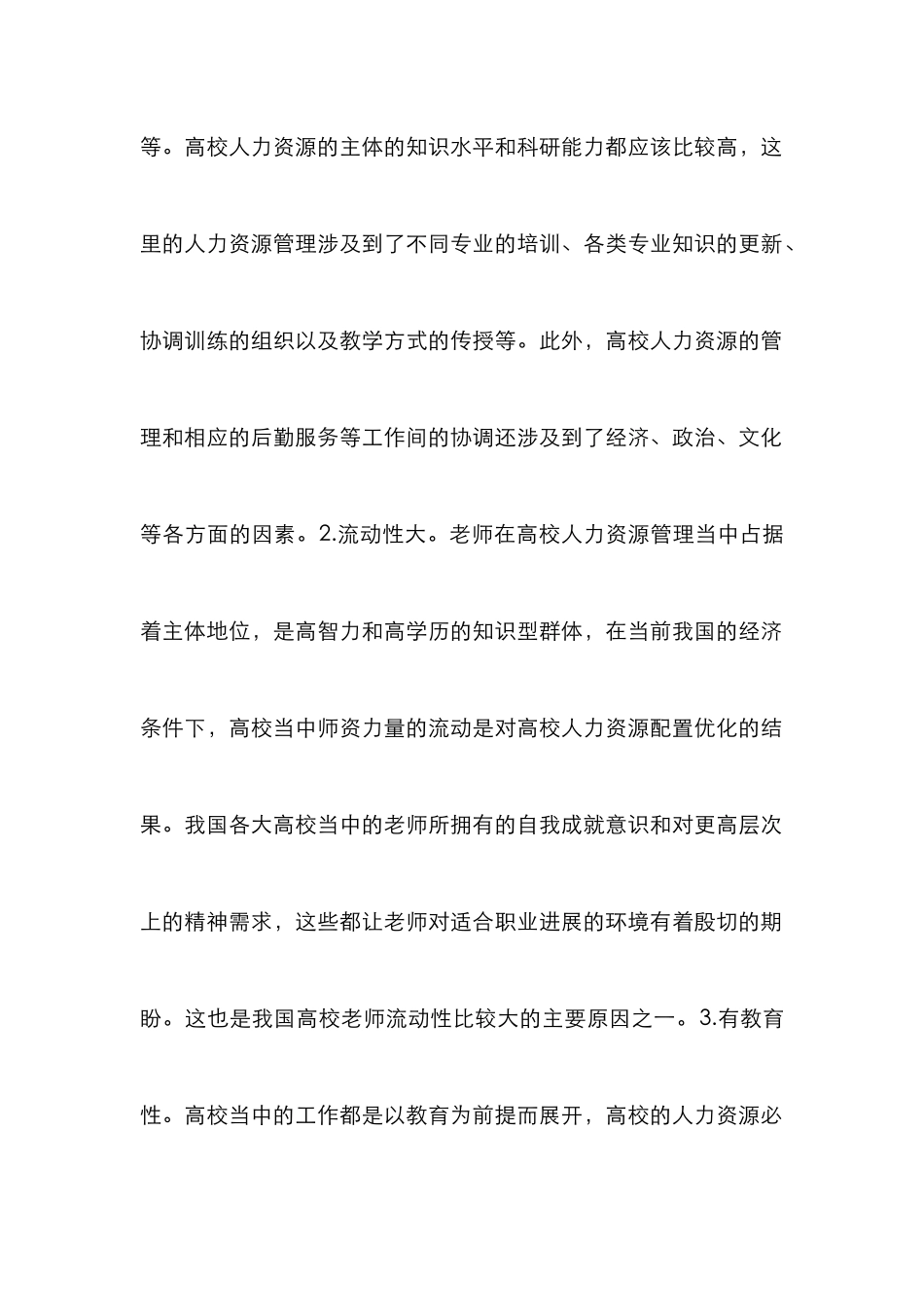 等。高校人力资源的主体的知识水平和科研能力都应该比较高，这里的人力资源管理涉及到了不同专业的培训、各类专业知识的更新、协调训练的组织以及教学方式的传授等。此外，高校人力资源的管理和相应的后勤服务等工作间的协调还涉及到了经济、政治、文化等各方面的因素。2.流动性大。老师在高校人力资源管理当中占据着主体地位，是高智力和高学历的知识型群体，在当前我国的经济条件下，高校当中师资力量的流动是对高校人力资源配置优化的结果。我国各大高校当中的老师所拥有的自我成就意识和对更高层次上的精神需求，这些都让老师对适合职业进展的环境有着殷切的期盼。这也是我国高校老师流动性比较大的主要原因之一。3.有教育性。高校当中的工作都是以教育为前提而展开，高校的人力资源必